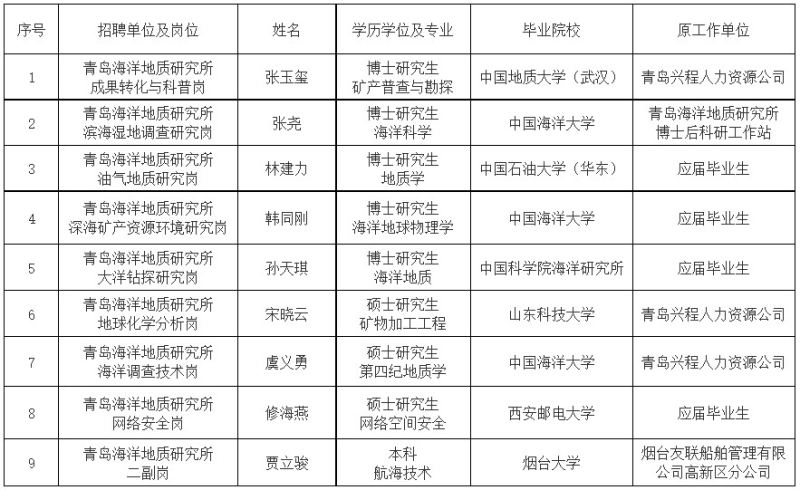 | 序号 | 招聘单位及岗位 | 姓名 | 学历学位及专业 | 毕业院校 | 原工作单位 |
|---|---|---|---|---|---|
| 1 | 青岛海洋地质研究所 成果转化与科普岗 | 张玉玺 | 博士研究生 矿产普查与勘探 | 中国地质大学（武汉） | 青岛兴程人力资源公司 |
| 2 | 青岛海洋地质研究所 滨海湿地调查研究岗 | 张尧 | 博士研究生 海洋科学 | 中国海洋大学 | 青岛海洋地质研究所 博士后科研工作站 |
| 3 | 青岛海洋地质研究所 油气地质研究岗 | 林建力 | 博士研究生 地质学 | 中国石油大学（华东） | 应届毕业生 |
| 4 | 青岛海洋地质研究所 深海矿产资源环境研究岗 | 韩同刚 | 博士研究生 海洋地球物理学 | 中国海洋大学 | 应届毕业生 |
| 5 | 青岛海洋地质研究所 大洋钻探研究岗 | 孙天琪 | 博士研究生 海洋地质 | 中国科学院海洋研究所 | 应届毕业生 |
| 6 | 青岛海洋地质研究所 地球化学分析岗 | 宋晓云 | 硕士研究生 矿物加工工程 | 山东科技大学 | 青岛兴程人力资源公司 |
| 7 | 青岛海洋地质研究所 海洋调查技术岗 | 虞义勇 | 硕士研究生 第四纪地质学 | 中国海洋大学 | 青岛兴程人力资源公司 |
| 8 | 青岛海洋地质研究所 网络安全岗 | 修海燕 | 硕士研究生 网络空间安全 | 西安邮电大学 | 应届毕业生 |
| 9 | 青岛海洋地质研究所 二副岗 | 贾立骏 | 本科 航海技术 | 烟台大学 | 烟台友联船舶管理有限公司高新区分公司 |